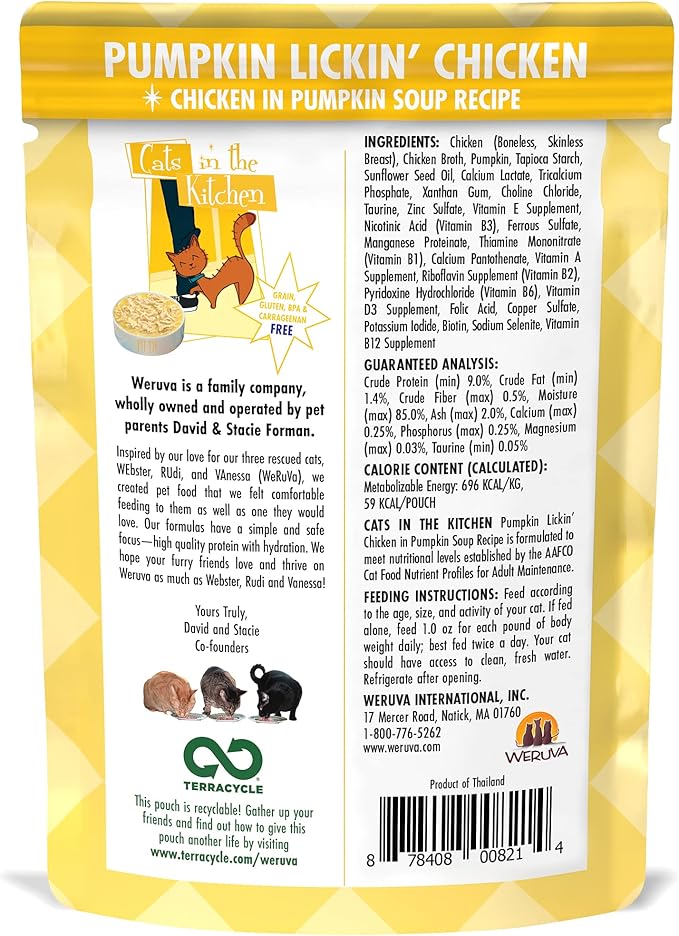 PUMPKIN LICKIN' CHICKEN
CHICKEN IN PUMPKIN SOUP RECIPE

Cats in the Kitchen

GRAIN, GLUTEN, BPA & CARRAGEENAN FREE

Weruva is a family company, wholly owned and operated by pet parents David & Stacie Forman.

Inspired by our love for our three rescued cats, WEbster, RUdi, and VAnessa (WeRuVa), we created pet food that we felt comfortable feeding to them as well as one they would love. Our formulas have a simple and safe focus—high quality protein with hydration. We hope your furry friends love and thrive on Weruva as much as Webster, Rudi and Vanessa!

Yours Truly,
David and Stacie
Co-founders

TERRACYCLE

This pouch is recyclable! Gather up your friends and find out how to give this pouch another life by visiting www.terracycle.com/weruva

INGREDIENTS: Chicken (Boneless, Skinless Breast), Chicken Broth, Pumpkin, Tapioca Starch, Sunflower Seed Oil, Calcium Lactate, Tricalcium Phosphate, Xanthan Gum, Choline Chloride, Taurine, Zinc Sulfate, Vitamin E Supplement, Nicotinic Acid (Vitamin B3), Ferrous Sulfate, Manganese Proteinate, Thiamine Mononitrate (Vitamin B1), Calcium Pantothenate, Vitamin A Supplement, Riboflavin Supplement (Vitamin B2), Pyridoxine Hydrochloride (Vitamin B6), Vitamin D3 Supplement, Folic Acid, Copper Sulfate, Potassium Iodide, Biotin, Sodium Selenite, Vitamin B12 Supplement

GUARANTEED ANALYSIS:
Crude Protein (min) 9.0%, Crude Fat (min) 1.4%, Crude Fiber (max) 0.5%, Moisture (max) 85.0%, Ash (max) 2.0%, Calcium (max) 0.25%, Phosphorus (max) 0.25%, Magnesium (max) 0.03%, Taurine (min) 0.05%

CALORIE CONTENT (CALCULATED):
Metabolizable Energy: 696 KCAL/KG, 59 KCAL/POUCH

CATS IN THE KITCHEN Pumpkin Lickin' Chicken in Pumpkin Soup Recipe is formulated to meet nutritional levels established by the AAFCO Cat Food Nutrient Profiles for Adult Maintenance.

FEEDING INSTRUCTIONS: Feed according to the age, size, and activity of your cat. If fed alone, feed 1.0 oz for each pound of body weight daily; best fed twice a day. Your cat should have access to clean, fresh water. Refrigerate after opening.

WERUVA INTERNATIONAL, INC.
17 Mercer Road, Natick, MA 01760
1-800-776-5262
www.weruva.com

WERUVA

Product of Thailand

8 78408 00821 4